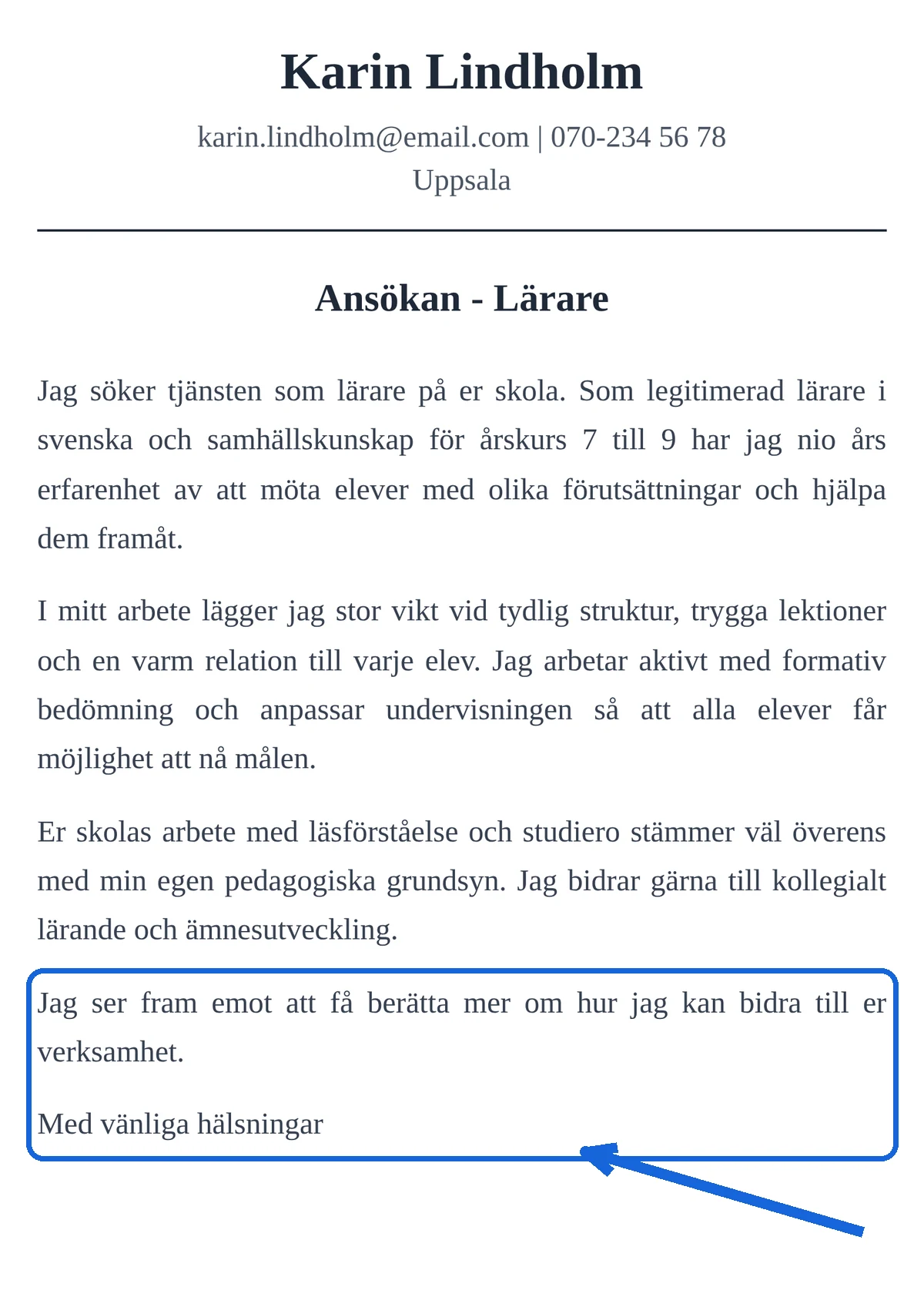 Karin Lindholm

karin.lindholm@email.com | 070-234 56 78
Uppsala

Ansökan - Lärare

Jag söker tjänsten som lärare på er skola. Som legitimerad lärare i svenska och samhällskunskap för årskurs 7 till 9 har jag nio års erfarenhet av att möta elever med olika förutsättningar och hjälpa dem framåt.

I mitt arbete lägger jag stor vikt vid tydlig struktur, trygga lektioner och en varm relation till varje elev. Jag arbetar aktivt med formativ bedömning och anpassar undervisningen så att alla elever får möjlighet att nå målen.

Er skolas arbete med läsförståelse och studiero stämmer väl överens med min egen pedagogiska grundsyn. Jag bidrar gärna till kollegialt lärande och ämnesutveckling.

Jag ser fram emot att få berätta mer om hur jag kan bidra till er verksamhet.

Med vänliga hälsningar